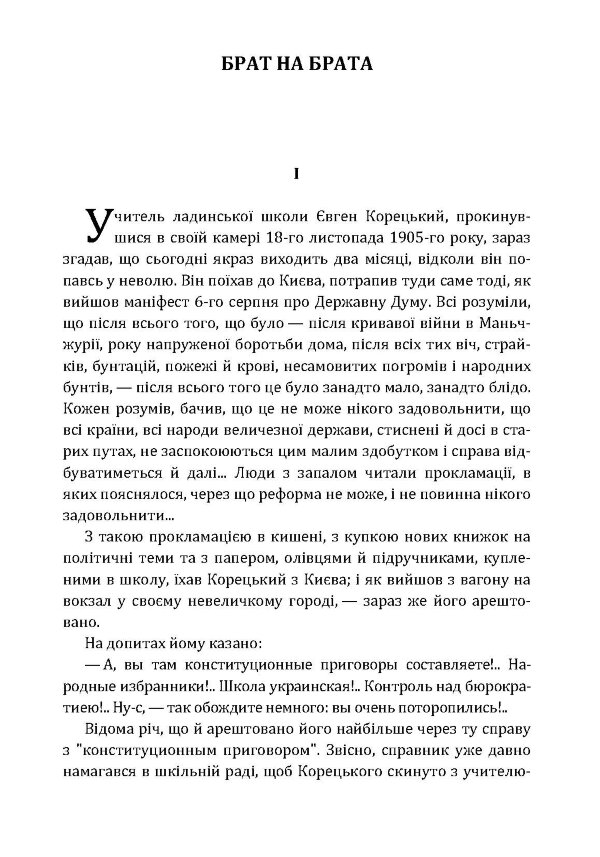 БРАТ НА БРАТА

I

Учитель ладинської школи Євген Корецький, прокинувшися в своїй камері 18-го листопада 1905-го року, зараз згадав, що сьогодні якраз виходить два місяці, відколи він попавсь у неволю. Він поїхав до Києва, потрапив туди саме тоді, як вийшов маніфест 6-го серпня про Державну Думу. Всі розуміли, що після всього того, що було — після кривавої війни в Маньчжурії, року напруженої боротьби дома, після всіх тих віч, страйків, бунтацій, пожежі й крові, несамовитих погромів і народних бунтів, — після всього того це було занадто мало, занадто блідо. Кожен розумів, бачив, що це не може нікого задовольнити, що всі країни, всі народи величезної держави, стиснені й досі в старих путах, не заспокоюються цим малим здобутком і справа відбуватиметься й далі... Люди з запалом читали прокламації, в яких пояснялося, через що реформа не може, і не повинна нікого задовольнити...

З такою прокламацією в кишені, з купкою нових книжок на політичні теми та з папером, олівцями й підручниками, купленими в школу, їхав Корецький з Києва; і як вийшов з вагону на вокзал у своєму невеличкому городі, — зараз же його арештовано.

На допитах йому казано:

— А, вы там конституционные приговоры составляете!.. Народные избранники!.. Школа украинская!.. Контроль над бюрократиею!.. Ну-с, — так обождите немного: вы очень поторопились!..

Відома річ, що й арештовано його найбільше через ту справу з "конституционным приговором". Звісно, справник уже давно намагався в шкільній раді, щоб Корецького скинуто з учителю-